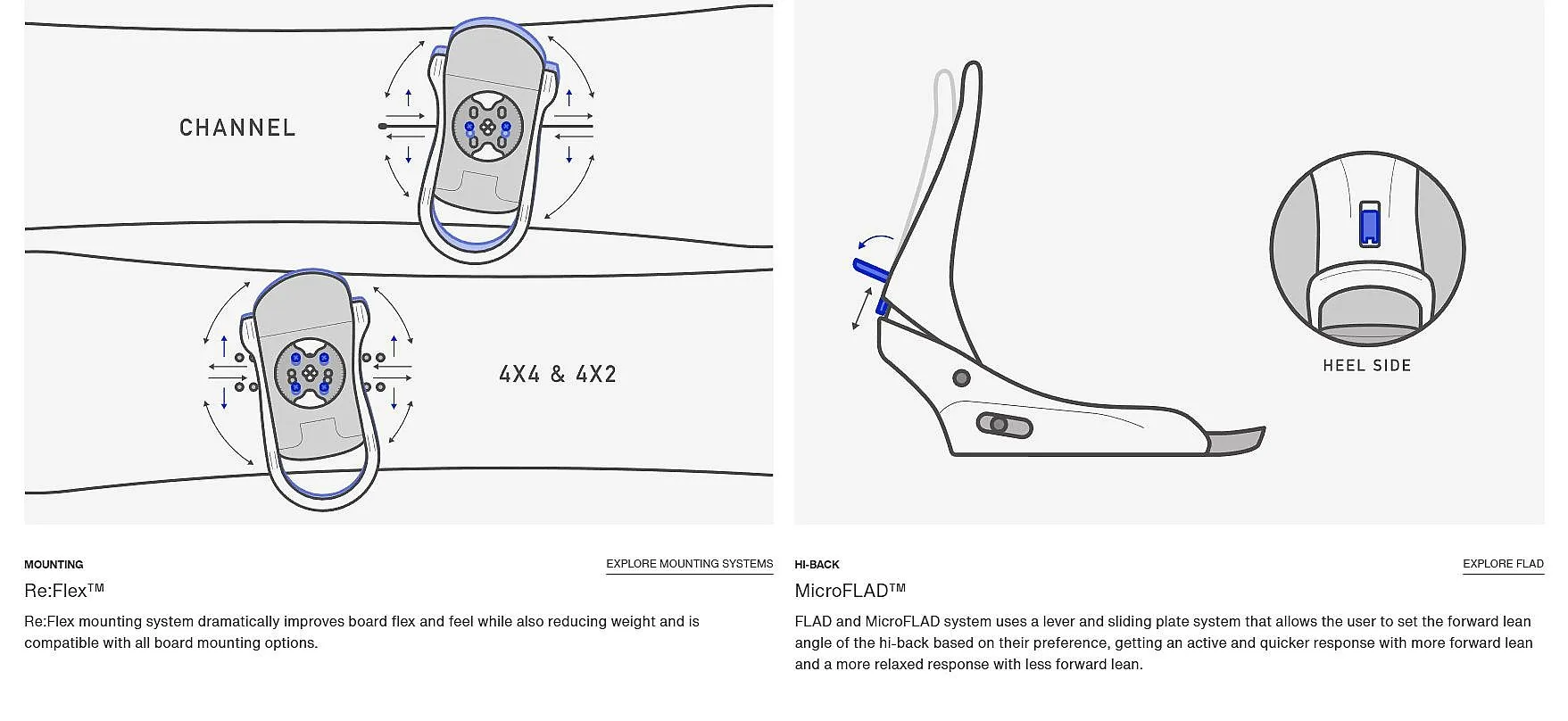 CHANNEL

4X4 & 4X2

MOUNTING

EXPLORE MOUNTING SYSTEMS

Re:Flex™

Re:Flex mounting system dramatically improves board flex and feel while also reducing weight and is compatible with all board mounting options.

HEEL SIDE

HI-BACK

EXPLORE FLAD

MicroFLAD™

FLAD and MicroFLAD system uses a lever and sliding plate system that allows the user to set the forward lean angle of the hi-back based on their preference, getting an active and quicker response with more forward lean and a more relaxed response with less forward lean.